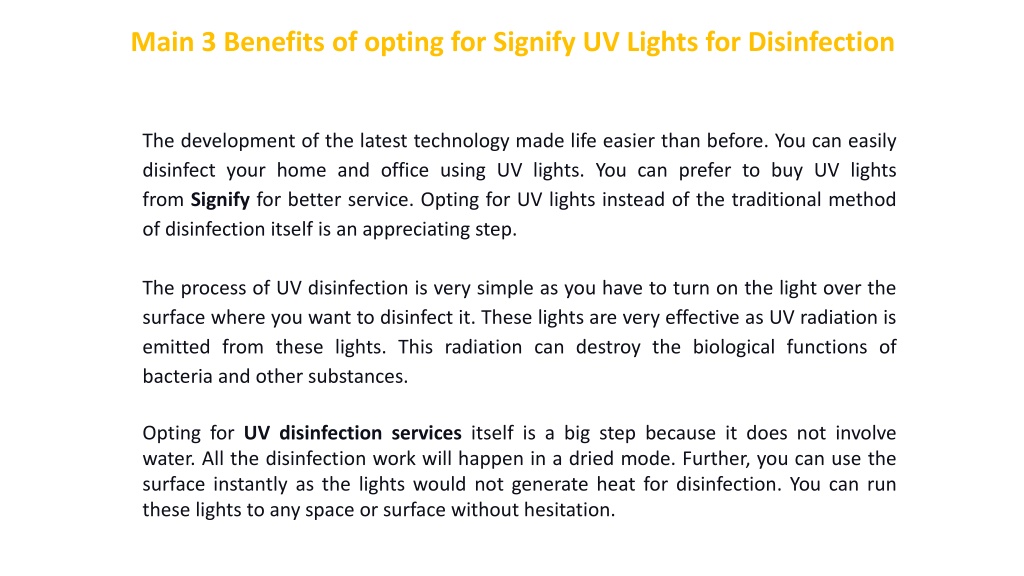 Main 3 Benefits of opting for Signify UV Lights for Disinfection

The development of the latest technology made life easier than before. You can easily disinfect your home and office using UV lights. You can prefer to buy UV lights from Signify for better service. Opting for UV lights instead of the traditional method of disinfection itself is an appreciating step.

The process of UV disinfection is very simple as you have to turn on the light over the surface where you want to disinfect it. These lights are very effective as UV radiation is emitted from these lights. This radiation can destroy the biological functions of bacteria and other substances.

Opting for UV disinfection services itself is a big step because it does not involve water. All the disinfection work will happen in a dried mode. Further, you can use the surface instantly as the lights would not generate heat for disinfection. You can run these lights to any space or surface without hesitation.